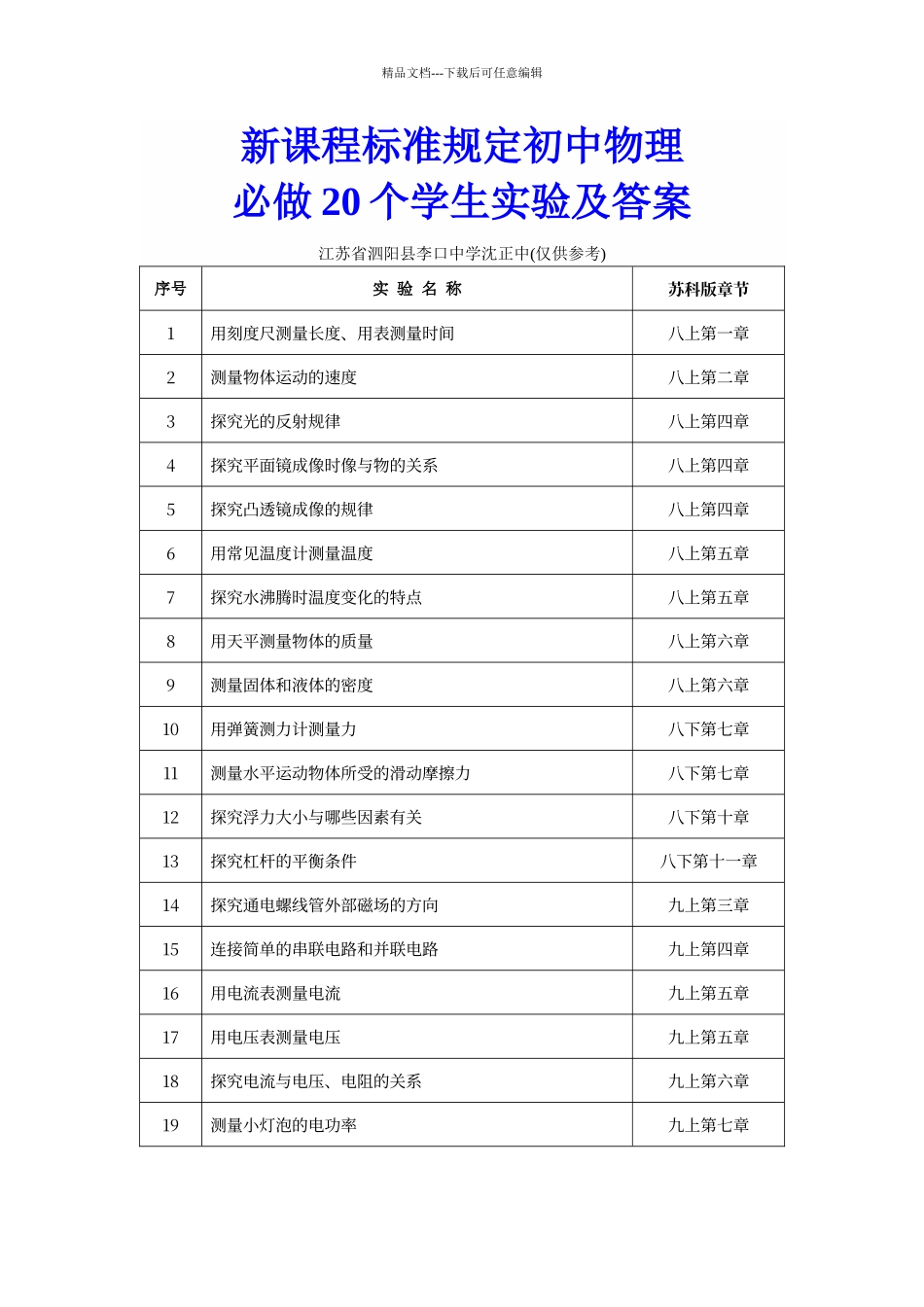 精品文档---下载后可任意编辑

新课程标准规定初中物理
必做 20 个学生实验及答案

江苏省泗阳县李口中学沈正中(仅供参考)

| 序号 | 实 验 名 称 | 苏科版章节 |
|---|---|---|
| 1 | 用刻度尺测量长度、用表测量时间 | 八上第一章 |
| 2 | 测量物体运动的速度 | 八上第二章 |
| 3 | 探究光的反射规律 | 八上第四章 |
| 4 | 探究平面镜成像时像与物的关系 | 八上第四章 |
| 5 | 探究凸透镜成像的规律 | 八上第四章 |
| 6 | 用常见温度计测量温度 | 八上第五章 |
| 7 | 探究水沸腾时温度变化的特点 | 八上第五章 |
| 8 | 用天平测量物体的质量 | 八上第六章 |
| 9 | 测量固体和液体的密度 | 八上第六章 |
| 10 | 用弹簧测力计测量力 | 八下第七章 |
| 11 | 测量水平运动物体所受的滑动摩擦力 | 八下第七章 |
| 12 | 探究浮力大小与哪些因素有关 | 八下第十章 |
| 13 | 探究杠杆的平衡条件 | 八下第十一章 |
| 14 | 探究通电螺线管外部磁场的方向 | 九上第三章 |
| 15 | 连接简单的串联电路和并联电路 | 九上第四章 |
| 16 | 用电流表测量电流 | 九上第五章 |
| 17 | 用电压表测量电压 | 九上第五章 |
| 18 | 探究电流与电压、电阻的关系 | 九上第六章 |
| 19 | 测量小灯泡的电功率 | 九上第七章 |